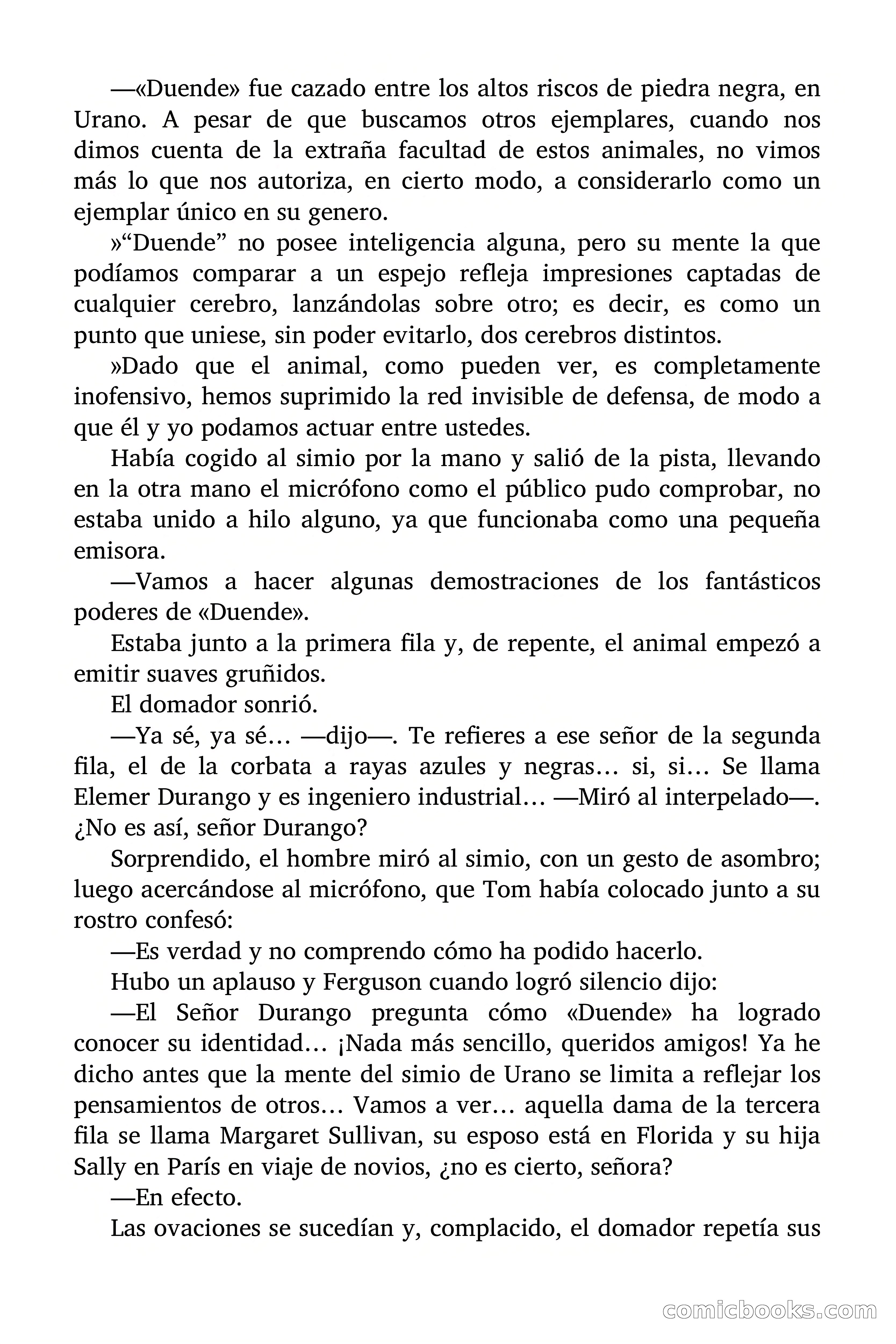 —«Duende» fue cazado entre los altos riscos de piedra negra, en Urano. A pesar de que buscamos otros ejemplares, cuando nos dimos cuenta de la extraña facultad de estos animales, no vimos más lo que nos autoriza, en cierto modo, a considerarlo como un ejemplar único en su genero.

»“Duende” no posee inteligencia alguna, pero su mente la que podíamos comparar a un espejo refleja impresiones captadas de cualquier cerebro, lanzándolas sobre otro; es decir, es como un punto que uniese, sin poder evitarlo, dos cerebros distintos.

»Dado que el animal, como pueden ver, es completamente inofensivo, hemos suprimido la red invisible de defensa, de modo a que él y yo podamos actuar entre ustedes.

Había cogido al simio por la mano y salió de la pista, llevando en la otra mano el micrófono como el público pudo comprobar, no estaba unido a hilo alguno, ya que funcionaba como una pequeña emisora.

—Vamos a hacer algunas demostraciones de los fantásticos poderes de «Duende».

Estaba junto a la primera fila y, de repente, el animal empezó a emitir suaves gruñidos.

El domador sonrió.

—Ya sé, ya sé… —dijo—. Te refieres a ese señor de la segunda fila, el de la corbata a rayas azules y negras… si, si… Se llama Elemer Durango y es ingeniero industrial… —Miró al interpelado—. ¿No es así, señor Durango?

Sorprendido, el hombre miró al simio, con un gesto de asombro; luego acercándose al micrófono, que Tom había colocado junto a su rostro confesó:

—Es verdad y no comprendo cómo ha podido hacerlo.

Hubo un aplauso y Ferguson cuando logró silencio dijo:

—El Señor Durango pregunta cómo «Duende» ha logrado conocer su identidad… ¡Nada más sencillo, queridos amigos! Ya he dicho antes que la mente del simio de Urano se limita a reflejar los pensamientos de otros… Vamos a ver… aquella dama de la tercera fila se llama Margaret Sullivan, su esposo está en Florida y su hija Sally en París en viaje de novios, ¿no es cierto, señora?

—En efecto.

Las ovaciones se sucedían y, complacido, el domador repetía sus

comicbooks.com